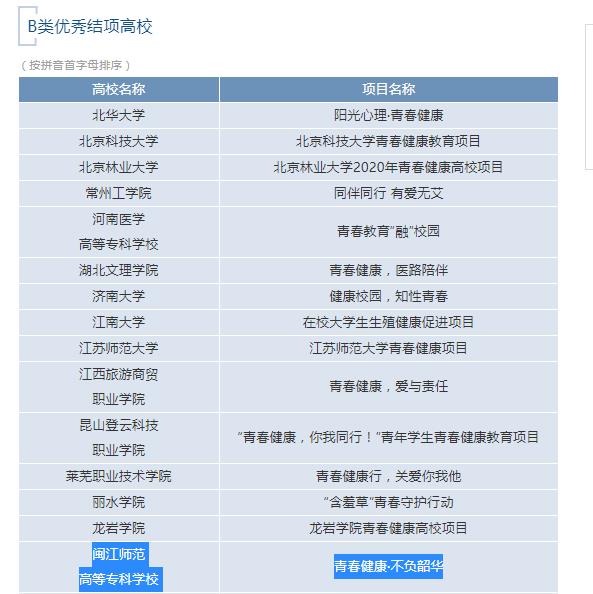 B类优秀结项高校

（按拼音首字母排序）

| 高校名称 | 项目名称 |
|---|---|
| 北华大学 | 阳光心理·青春健康 |
| 北京科技大学 | 北京科技大学青春健康教育项目 |
| 北京林业大学 | 北京林业大学2020年青春健康高校项目 |
| 常州工学院 | 同伴同行 有爱无艾 |
| 河南医学高等专科学校 | 青春教育"融"校园 |
| 湖北文理学院 | 青春健康，医路陪伴 |
| 济南大学 | 健康校园，知性青春 |
| 江南大学 | 在校大学生生殖健康促进项目 |
| 江苏师范大学 | 江苏师范大学青春健康项目 |
| 江西旅游商贸职业学院 | 青春健康，爱与责任 |
| 昆山登云科技职业学院 | "青春健康，你我同行！"青年学生青春健康教育项目 |
| 莱芜职业技术学院 | 青春健康行，关爱你我他 |
| 丽水学院 | "含羞草"青春守护行动 |
| 龙岩学院 | 龙岩学院青春健康高校项目 |
| 闽江师范高等专科学校 | 青春健康·不负韶华 |